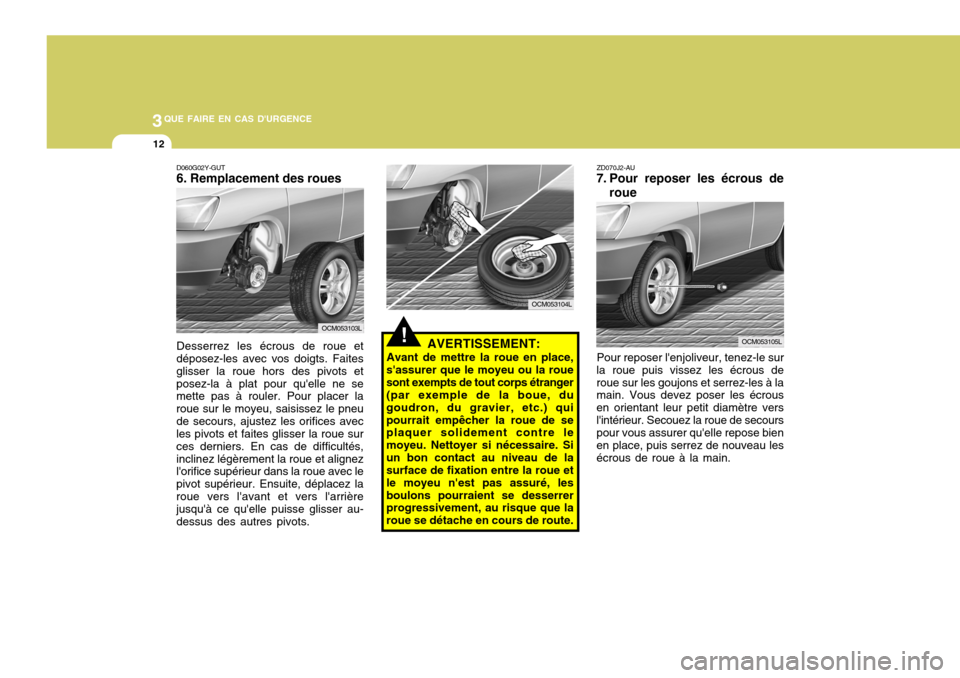 3 QUE FAIRE EN CAS D'URGENCE

12

D060G02Y-GUT
6. Remplacement des roues

OCM053103L

Desserrez les écrous de roue et déposez-les avec vos doigts. Faites glisser la roue hors des pivots et posez-la à plat pour qu'elle ne se mette pas à rouler. Pour placer la roue sur le moyeu, saisissez le pneu de secours, ajustez les orifices avec les pivots et faites glisser la roue sur ces derniers. En cas de difficultés, inclinez légèrement la roue et alignez l'orifice supérieur dans la roue avec le pivot supérieur. Ensuite, déplacez la roue vers l'avant et vers l'arrière jusqu'à ce qu'elle puisse glisser au-dessus des autres pivots.

OCM053104L

!

AVERTISSEMENT:
Avant de mettre la roue en place, s'assurer que le moyeu ou la roue sont exempts de tout corps étranger (par exemple de la boue, du goudron, du gravier, etc.) qui pourrait empêcher la roue de se plaquer solidement contre le moyeu. Nettoyer si nécessaire. Si un bon contact au niveau de la surface de fixation entre la roue et le moyeu n'est pas assuré, les boulons pourraient se desserrer progressivement, au risque que la roue se détache en cours de route.

ZD070J2-AU
7. Pour reposer les écrous de roue

OCM053105L

Pour reposer l'enjoliveur, tenez-le sur la roue puis vissez les écrous de roue sur les goujons et serrez-les à la main. Vous devez poser les écrous en orientant leur petit diamètre vers l'intérieur. Secouez la roue de secours pour vous assurer qu'elle repose bien en place, puis serrez de nouveau les écrous de roue à la main.

carmanualsonline.info